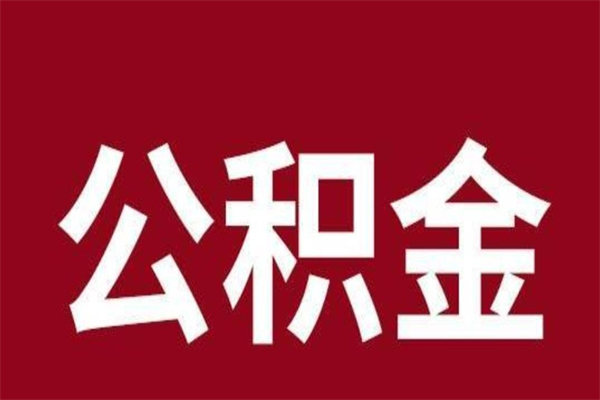 公积金